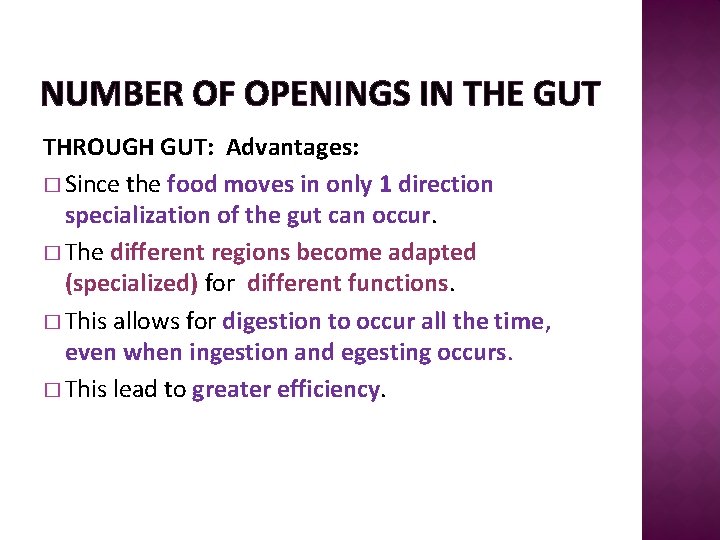 NUMBER OF OPENINGS IN THE GUT

THROUGH GUT: Advantages:

□ Since the food moves in only 1 direction specialization of the gut can occur.

□ The different regions become adapted (specialized) for different functions.

□ This allows for digestion to occur all the time, even when ingestion and egesting occurs.

□ This lead to greater efficiency.